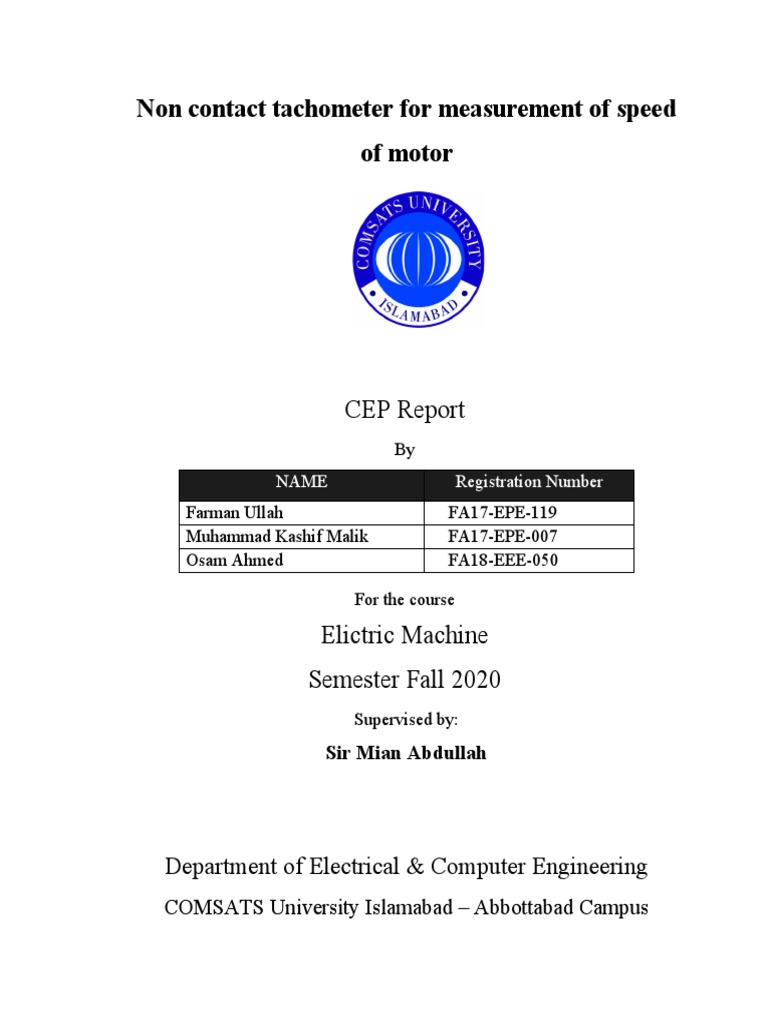 Non contact tachometer for measurement of speed of motor

COMSATS UNIVERSITY
ISLAMABAD

CEP Report

By

| NAME | Registration Number |
|---|---|
| Farman Ullah | FA17-EPE-119 |
| Muhammad Kashif Malik | FA17-EPE-007 |
| Osam Ahmed | FA18-EEE-050 |

For the course

Elictric Machine

Semester Fall 2020

Supervised by:

Sir Mian Abdullah

Department of Electrical & Computer Engineering

COMSATS University Islamabad – Abbottabad Campus